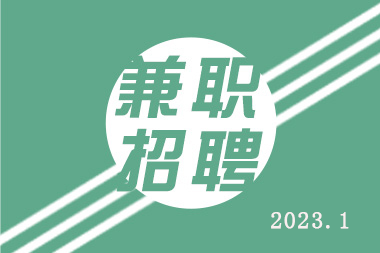 兼职
招聘

2023.1